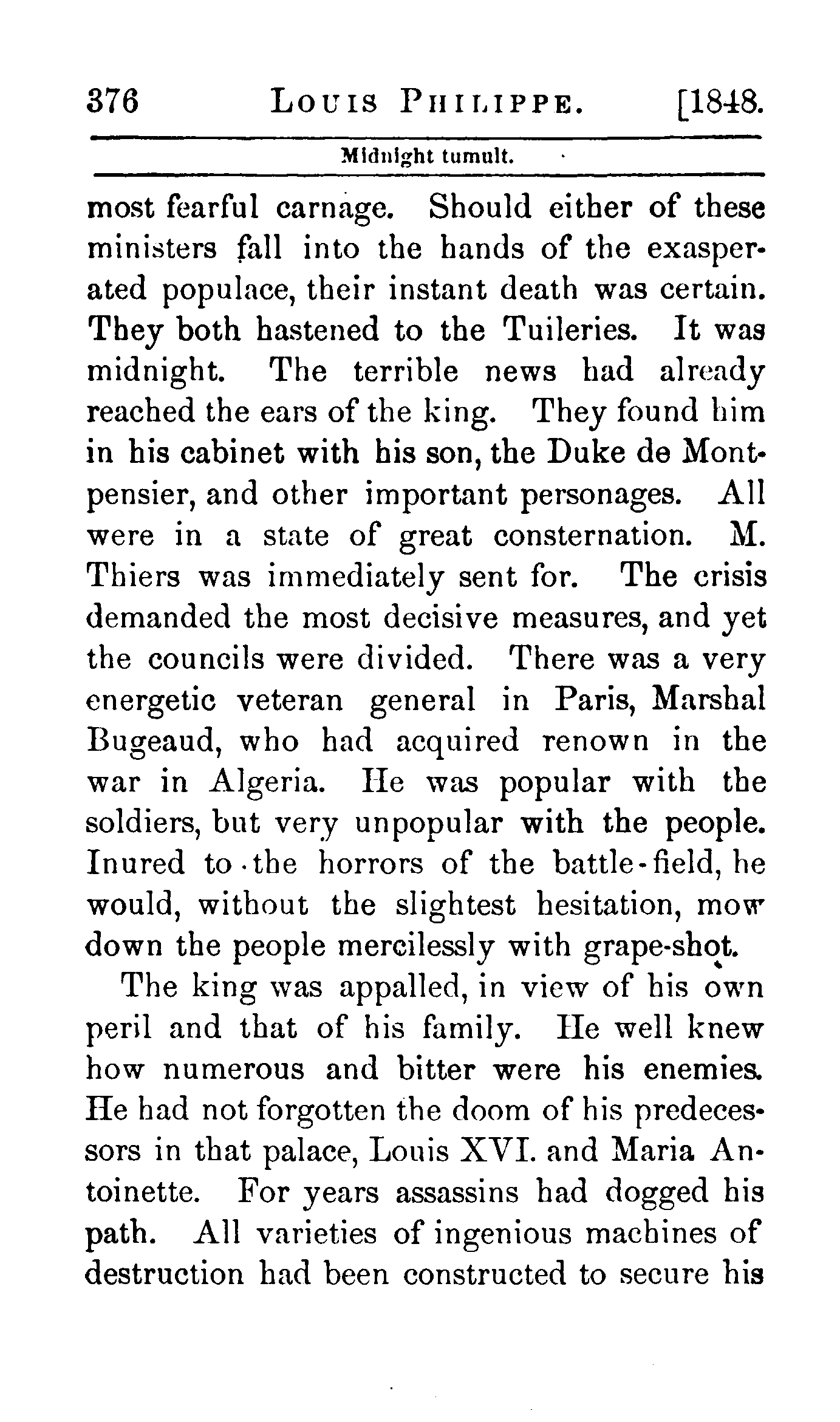 376 LOUIS PHILIPPE. [1848.

Midnight tumult.

most fearful carnage. Should either of these ministers fall into the hands of the exasperated populace, their instant death was certain. They both hastened to the Tuileries. It was midnight. The terrible news had already reached the ears of the king. They found him in his cabinet with his son, the Duke de Montpensier, and other important personages. All were in a state of great consternation. M. Thiers was immediately sent for. The crisis demanded the most decisive measures, and yet the councils were divided. There was a very energetic veteran general in Paris, Marshal Bugeaud, who had acquired renown in the war in Algeria. He was popular with the soldiers, but very unpopular with the people. Inured to the horrors of the battle-field, he would, without the slightest hesitation, mow down the people mercilessly with grape-shot.

The king was appalled, in view of his own peril and that of his family. He well knew how numerous and bitter were his enemies. He had not forgotten the doom of his predecessors in that palace, Louis XVI. and Maria Antoinette. For years assassins had dogged his path. All varieties of ingenious machines of destruction had been constructed to secure his